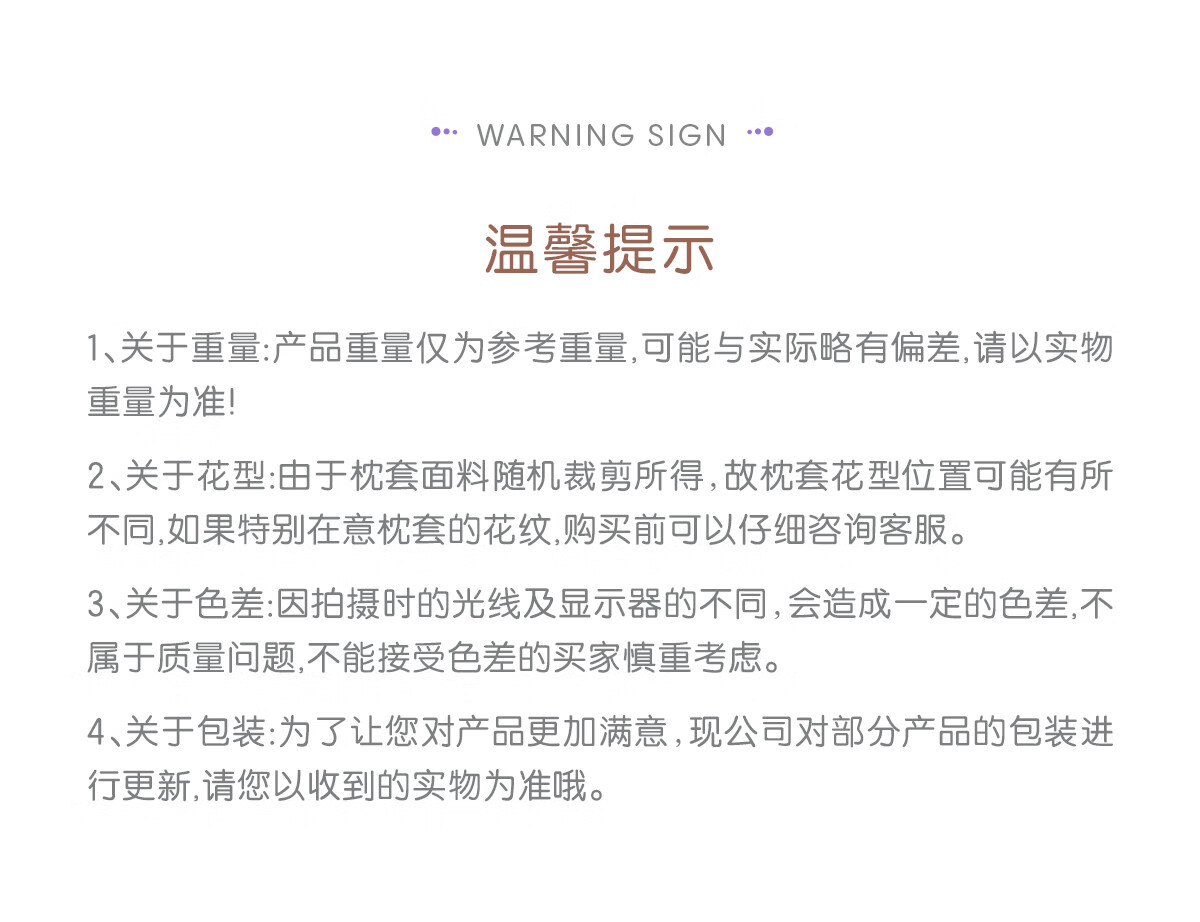 WARNING SIGN

温馨提示

1、关于重量:产品重量仅为参考重量,可能与实际略有偏差,请以实物重量为准!

2、关于花型:由于枕套面料随机裁剪所得,故枕套花型位置可能有所不同,如果特别在意枕套的花纹,购买前可以仔细咨询客服。

3、关于色差:因拍摄时的光线及显示器的不同,会造成一定的色差,不属于质量问题,不能接受色差的买家慎重考虑。

4、关于包装:为了让您对产品更加满意,现公司对部分产品的包装进行更新,请您以收到的实物为准哦。